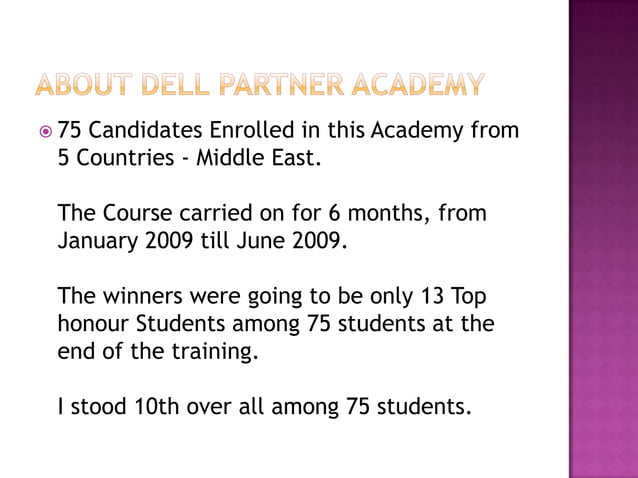 ABOUT DELL PARTNER ACADEMY

75 Candidates Enrolled in this Academy from 5 Countries - Middle East.

The Course carried on for 6 months, from January 2009 till June 2009.

The winners were going to be only 13 Top honour Students among 75 students at the end of the training.

I stood 10th over all among 75 students.